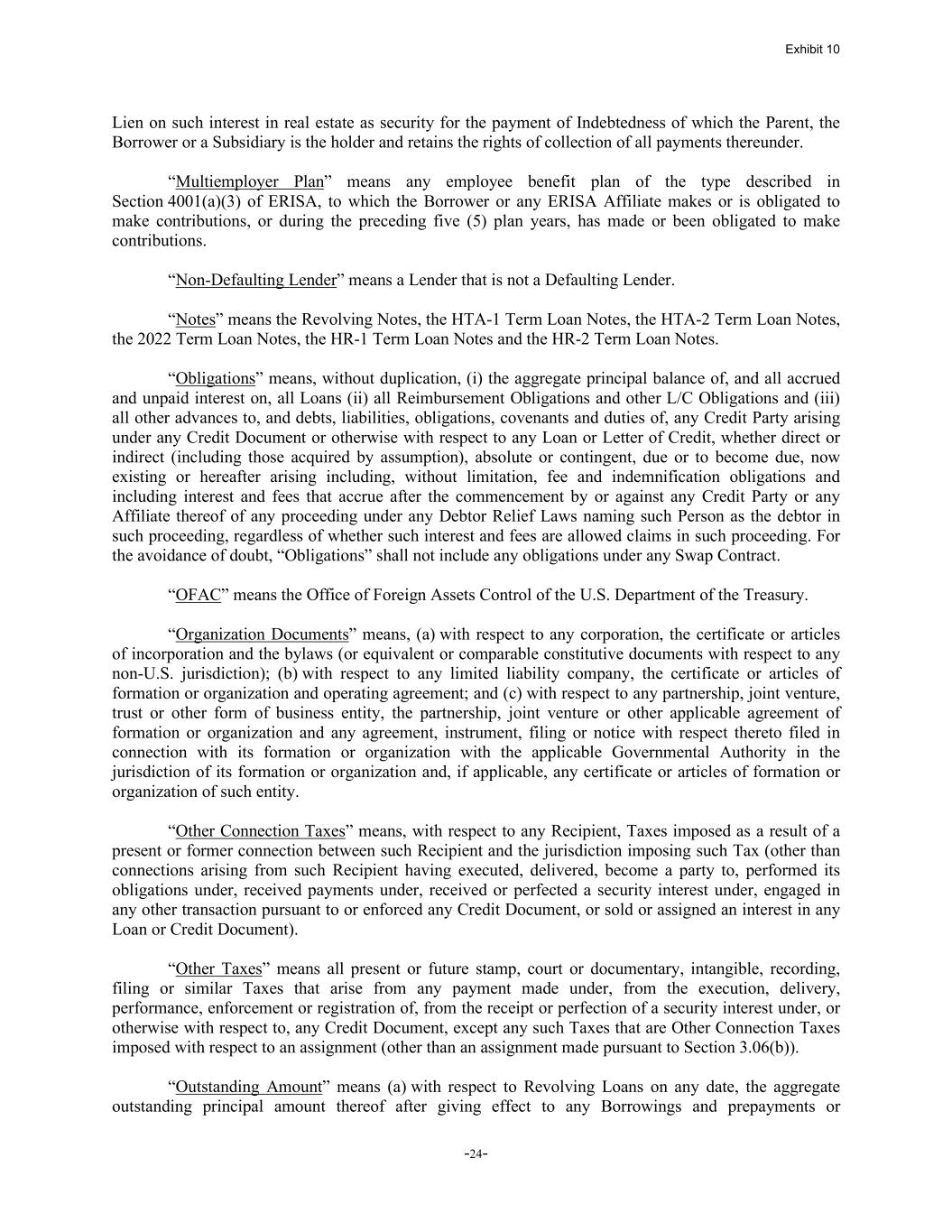 Exhibit 10

Lien on such interest in real estate as security for the payment of Indebtedness of which the Parent, the Borrower or a Subsidiary is the holder and retains the rights of collection of all payments thereunder.

“Multiemployer Plan” means any employee benefit plan of the type described in Section 4001(a)(3) of ERISA, to which the Borrower or any ERISA Affiliate makes or is obligated to make contributions, or during the preceding five (5) plan years, has made or been obligated to make contributions.

“Non-Defaulting Lender” means a Lender that is not a Defaulting Lender.

“Notes” means the Revolving Notes, the HTA-1 Term Loan Notes, the HTA-2 Term Loan Notes, the 2022 Term Loan Notes, the HR-1 Term Loan Notes and the HR-2 Term Loan Notes.

“Obligations” means, without duplication, (i) the aggregate principal balance of, and all accrued and unpaid interest on, all Loans (ii) all Reimbursement Obligations and other L/C Obligations and (iii) all other advances to, and debts, liabilities, obligations, covenants and duties of, any Credit Party arising under any Credit Document or otherwise with respect to any Loan or Letter of Credit, whether direct or indirect (including those acquired by assumption), absolute or contingent, due or to become due, now existing or hereafter arising including, without limitation, fee and indemnification obligations and including interest and fees that accrue after the commencement by or against any Credit Party or any Affiliate thereof of any proceeding under any Debtor Relief Laws naming such Person as the debtor in such proceeding, regardless of whether such interest and fees are allowed claims in such proceeding. For the avoidance of doubt, “Obligations” shall not include any obligations under any Swap Contract.

“OFAC” means the Office of Foreign Assets Control of the U.S. Department of the Treasury.

“Organization Documents” means, (a) with respect to any corporation, the certificate or articles of incorporation and the bylaws (or equivalent or comparable constitutive documents with respect to any non-U.S. jurisdiction); (b) with respect to any limited liability company, the certificate or articles of formation or organization and operating agreement; and (c) with respect to any partnership, joint venture, trust or other form of business entity, the partnership, joint venture or other applicable agreement of formation or organization and any agreement, instrument, filing or notice with respect thereto filed in connection with its formation or organization with the applicable Governmental Authority in the jurisdiction of its formation or organization and, if applicable, any certificate or articles of formation or organization of such entity.

“Other Connection Taxes” means, with respect to any Recipient, Taxes imposed as a result of a present or former connection between such Recipient and the jurisdiction imposing such Tax (other than connections arising from such Recipient having executed, delivered, become a party to, performed its obligations under, received payments under, received or perfected a security interest under, engaged in any other transaction pursuant to or enforced any Credit Document, or sold or assigned an interest in any Loan or Credit Document).

“Other Taxes” means all present or future stamp, court or documentary, intangible, recording, filing or similar Taxes that arise from any payment made under, from the execution, delivery, performance, enforcement or registration of, from the receipt or perfection of a security interest under, or otherwise with respect to, any Credit Document, except any such Taxes that are Other Connection Taxes imposed with respect to an assignment (other than an assignment made pursuant to Section 3.06(b)).

“Outstanding Amount” means (a) with respect to Revolving Loans on any date, the aggregate outstanding principal amount thereof after giving effect to any Borrowings and prepayments or

-24-